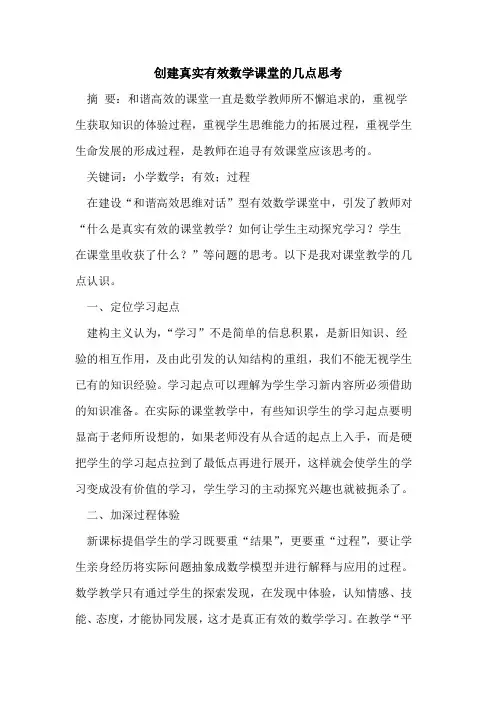 创建真实有效数学课堂的几点思考

摘 要：和谐高效的课堂一直是数学教师所不懈追求的，重视学生获取知识的体验过程，重视学生思维能力的拓展过程，重视学生生命发展的形成过程，是教师在追寻有效课堂应该思考的。

关键词：小学数学；有效；过程

在建设“和谐高效思维对话”型有效数学课堂中，引发了教师对“什么是真实有效的课堂教学？如何让学生主动探究学习？学生在课堂里收获了什么？”等问题的思考。以下是我对课堂教学的几点认识。

一、定位学习起点

建构主义认为，“学习”不是简单的信息积累，是新旧知识、经验的相互作用，及由此引发的认知结构的重组，我们不能无视学生已有的知识经验。学习起点可以理解为学生学习新内容所必须借助的知识准备。在实际的课堂教学中，有些知识学生的学习起点要明显高于老师所设想的，如果老师没有从合适的起点上入手，而是硬把学生的学习起点拉到了最低点再进行展开，这样就会使学生的学习变成没有价值的学习，学生学习的主动探究兴趣也就被扼杀了。

二、加深过程体验

新课标提倡学生的学习既要重“结果”，更要重“过程”，要让学生亲身经历将实际问题抽象成数学模型并进行解释与应用的过程。数学教学只有通过学生的探索发现，在发现中体验，认知情感、技能、态度，才能协同发展，这才是真正有效的数学学习。在教学“平